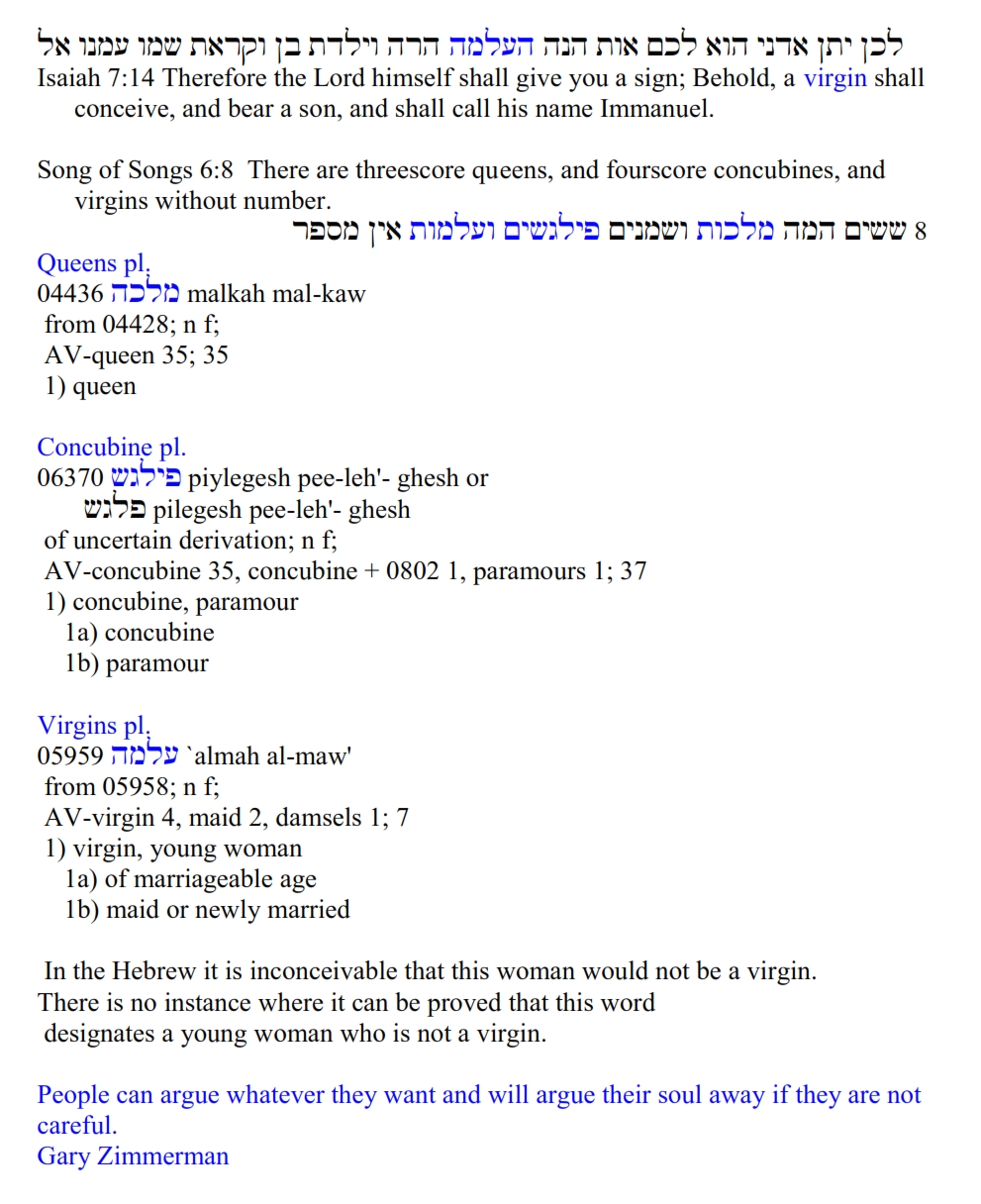 לכן יתן אדני הוא לכם אות הנה העלמה הרה וילדת בן וקראת שמו עמנו אל
Isaiah 7:14 Therefore the Lord himself shall give you a sign; Behold, a virgin shall conceive, and bear a son, and shall call his name Immanuel.

Song of Songs 6:8 There are threescore queens, and fourscore concubines, and virgins without number.
8 ששים המה מלכות ושמנים פילגשים ועלמות אין מספר
Queens pl.
04436 מלכה malkah mal-kaw
from 04428; n f;
AV-queen 35; 35
1) queen

Concubine pl.
06370 פילגש piylegesh pee-leh'- ghesh or
פלגש pilegesh pee-leh'- ghesh
of uncertain derivation; n f;
AV-concubine 35, concubine + 0802 1, paramours 1; 37
1) concubine, paramour
1a) concubine
1b) paramour

Virgins pl.
05959 עלמה `almah al-maw'
from 05958; n f;
AV-virgin 4, maid 2, damsels 1; 7
1) virgin, young woman
1a) of marriageable age
1b) maid or newly married

In the Hebrew it is inconceivable that this woman would not be a virgin. There is no instance where it can be proved that this word designates a young woman who is not a virgin.

People can argue whatever they want and will argue their soul away if they are not careful.
Gary Zimmerman